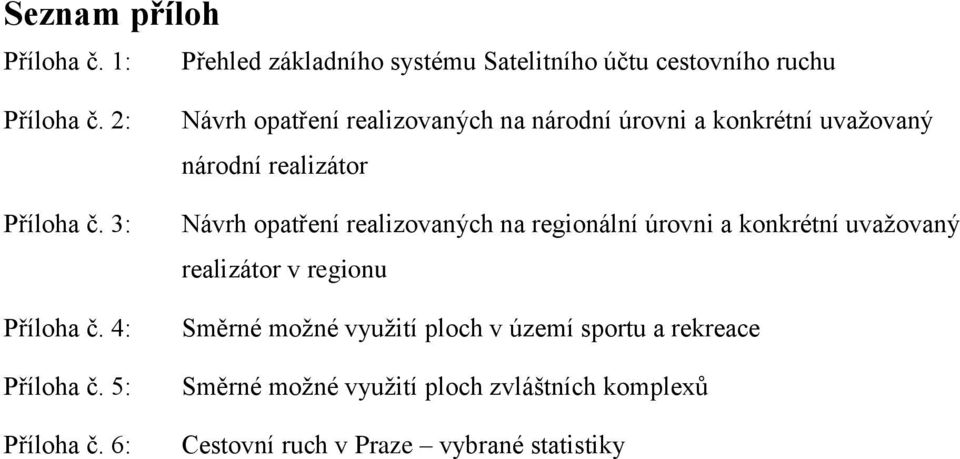 Seznam příloh

Příloha č. 1: Přehled základního systému Satelitního účtu cestovního ruchu

Příloha č. 2: Návrh opatření realizovaných na národní úrovni a konkrétní uvažovaný národní realizátor

Příloha č. 3: Návrh opatření realizovaných na regionální úrovni a konkrétní uvažovaný realizátor v regionu

Příloha č. 4: Směrné možné využití ploch v území sportu a rekreace

Příloha č. 5: Směrné možné využití ploch zvláštních komplexů

Příloha č. 6: Cestovní ruch v Praze – vybrané statistiky